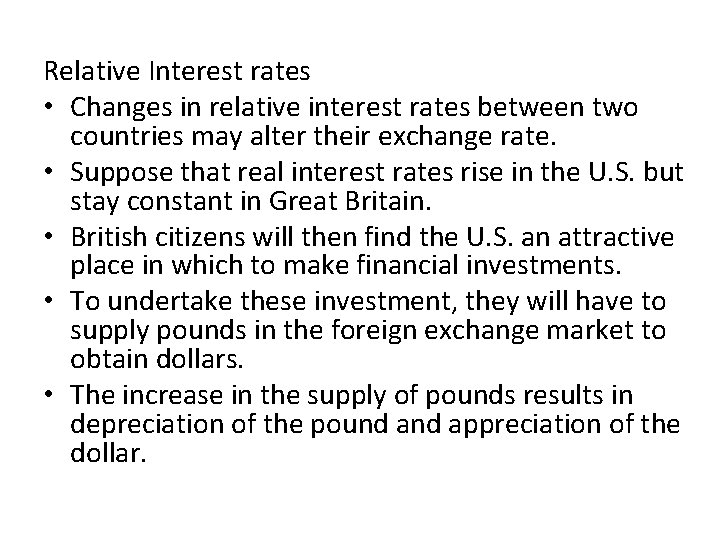 Relative Interest rates

• Changes in relative interest rates between two countries may alter their exchange rate.
• Suppose that real interest rates rise in the U.S. but stay constant in Great Britain.
• British citizens will then find the U.S. an attractive place in which to make financial investments.
• To undertake these investment, they will have to supply pounds in the foreign exchange market to obtain dollars.
• The increase in the supply of pounds results in depreciation of the pound and appreciation of the dollar.